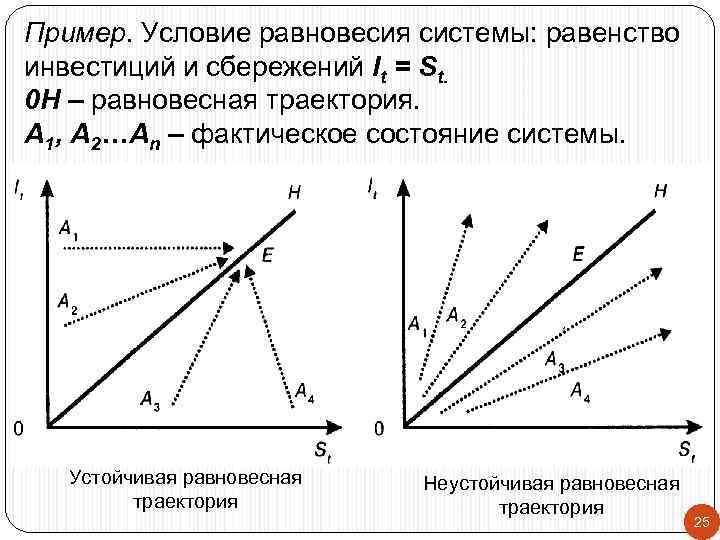 Пример. Условие равновесия системы: равенство инвестиций и сбережений $I_t = S_t$.
0H – равновесная траектория.
$A_1, A_2 \ldots A_n$ – фактическое состояние системы.

$I_t$
H
$A_1$
E
$A_2$
$A_3$
$A_4$
0
$S_t$

Устойчивая равновесная траектория

$I_t$
H
E
$A_1$
$A_2$
$A_3$
$A_4$
0
$S_t$

Неустойчивая равновесная траектория

25